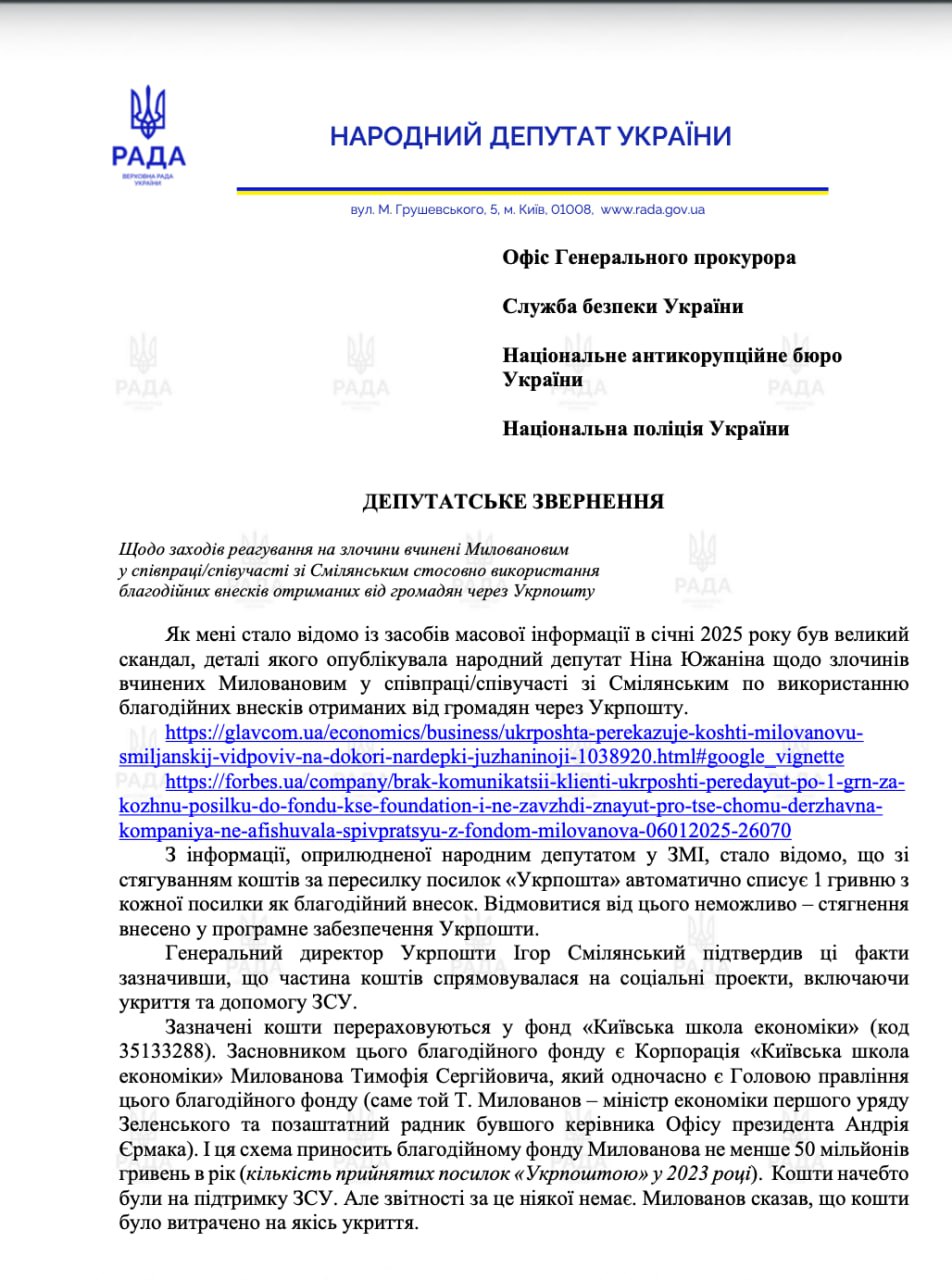 РАДА
ВЕРХОВНА РАДА УКРАЇНИ

НАРОДНИЙ ДЕПУТАТ УКРАЇНИ

вул. М. Грушевського, 5, м. Київ, 01008, www.rada.gov.ua

Офіс Генерального прокурора

Служба безпеки України

Національне антикорупційне бюро України

Національна поліція України

ДЕПУТАТСЬКЕ ЗВЕРНЕННЯ

Щодо заходів реагування на злочини вчинені Миловановим у співпраці/співучасті зі Смілянським стосовно використання благодійних внесків отриманих від громадян через Укрпошту

Як мені стало відомо із засобів масової інформації в січні 2025 року був великий скандал, деталі якого опублікувала народний депутат Ніна Южаніна щодо злочинів вчинених Миловановим у співпраці/співучасті зі Смілянським по використанню благодійних внесків отриманих від громадян через Укрпошту.
https://glavcom.ua/economics/business/ukrposhta-perekazuje-koshti-milovanovu-smiljanskij-vidpoviv-na-dokori-nardepki-juzhaninoji-1038920.html#google_vignette
https://forbes.ua/company/brak-komunikatsii-klienti-ukrposhti-peredayut-po-1-grn-za-kozhnu-posilku-do-fondu-kse-foundation-i-ne-zavzhdi-znayut-pro-tse-chomu-derzhavna-kompaniya-ne-afishuvala-spivpratsyu-z-fondom-milovanova-06012025-26070
З інформації, оприлюдненої народним депутатом у ЗМІ, стало відомо, що зі стягуванням коштів за пересилку посилок «Укрпошта» автоматично списує 1 гривню з кожної посилки як благодійний внесок. Відмовитися від цього неможливо – стягнення внесено у програмне забезпечення Укрпошти.
Генеральний директор Укрпошти Ігор Смілянський підтвердив ці факти зазначивши, що частина коштів спрямовувалася на соціальні проекти, включаючи укриття та допомогу ЗСУ.
Зазначені кошти перераховуються у фонд «Київська школа економіки» (код 35133288). Засновником цього благодійного фонду є Корпорація «Київська школа економіки» Милованова Тимофія Сергійовича, який одночасно є Головою правління цього благодійного фонду (саме той Т. Милованов – міністр економіки першого уряду Зеленського та позаштатний радник бувшого керівника Офісу президента Андрія Єрмака). І ця схема приносить благодійному фонду Милованова не менше 50 мільйонів гривень в рік (кількість прийнятих посилок «Укрпоштою» у 2023 році). Кошти начебто були на підтримку ЗСУ. Але звітності за це ніякої немає. Милованов сказав, що кошти було витрачено на якісь укриття.